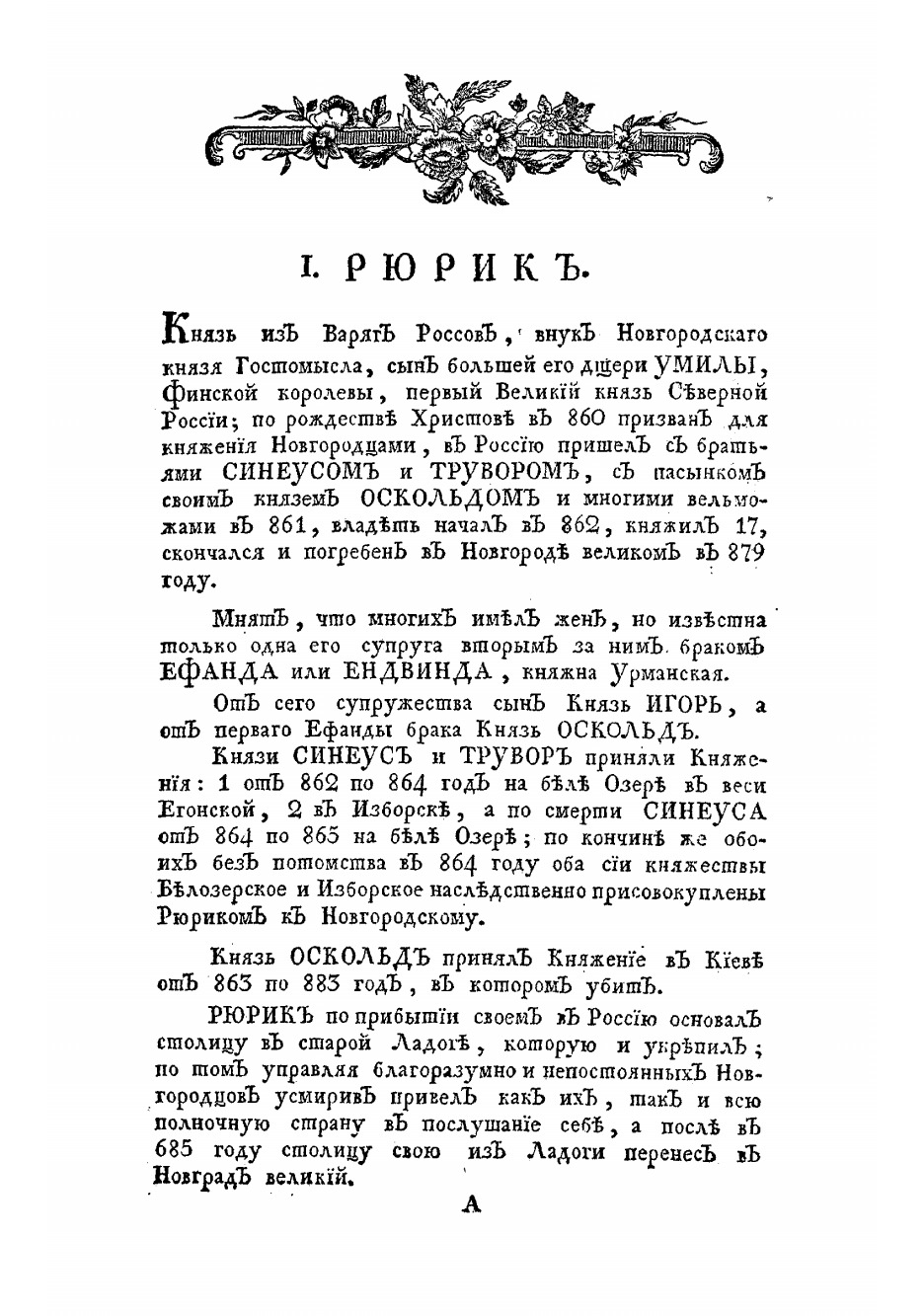 I. РЮРИКЪ.

Князь изъ Варягъ Россовъ, внукъ Новгородскаго князя Гостомысла, сынъ большей его дщери УМИЛЫ, Финской королевы, первый Великій князь Сѣверной Россіи; по рождествѣ Христовѣ въ 860 призванъ для княженія Новгородцами, въ Россію пришелъ съ братьями СИНЕУСОМЪ и ТРУВОРОМЪ, съ пасынкомъ своимъ княземъ ОСКОЛЬДОМЪ и многими вельможами въ 861, владѣть началъ въ 862, княжилъ 17, скончался и погребенъ въ Новгородѣ великомъ въ 879 году.

Мнятъ, что многихъ имѣлъ женъ, но извѣстна только одна его супруга вторымъ за нимъ бракомъ ЕФАНДА или ЕНДВИНДА, княжна Урманская.

Отъ сего супружества сынъ Князь ИГОРЬ, а отъ перваго Ефанды брака Князь ОСКОЛЬДЪ.

Князи СИНЕУСЪ и ТРУВОРЪ приняли Княженія: 1 отъ 862 по 864 годъ на бѣлѣ Озерѣ въ веси Егонской, 2 въ Изборскѣ, а по смерти СИНЕУСА отъ 864 по 865 на бѣлѣ Озерѣ; по кончинѣ же обоихъ безъ потомства въ 864 году оба сіи княжествы Бѣлозерское и Изборское наслѣдственно присовокуплены Рюрикомъ къ Новгородскому.

Князь ОСКОЛЬДЪ принялъ Княженіе въ Кіевѣ отъ 863 по 883 годъ, въ которомъ убитъ.

РЮРИКЪ по прибытіи своемъ въ Россію основалъ столицу въ старой Ладогѣ, которую и укрѣпилъ; по томъ управляя благоразумно и непостоянныхъ Новгородцовъ усмиривъ привелъ какъ ихъ, такъ и всю полночную страну въ послушаніе себѣ, а послѣ въ 685 году столицу свою изъ Ладоги перенесъ въ Новградъ великій.

А